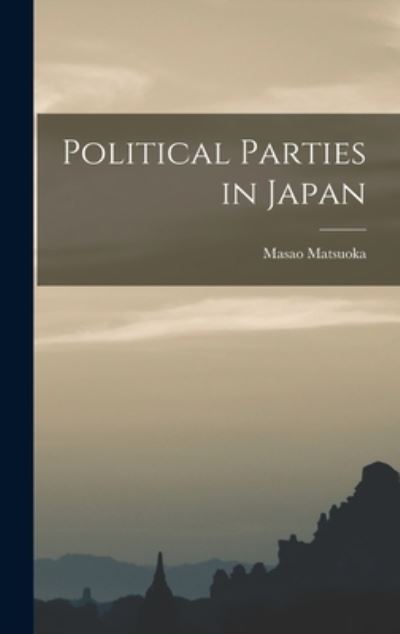 Political Parties in Japan

Masao Matsuoka